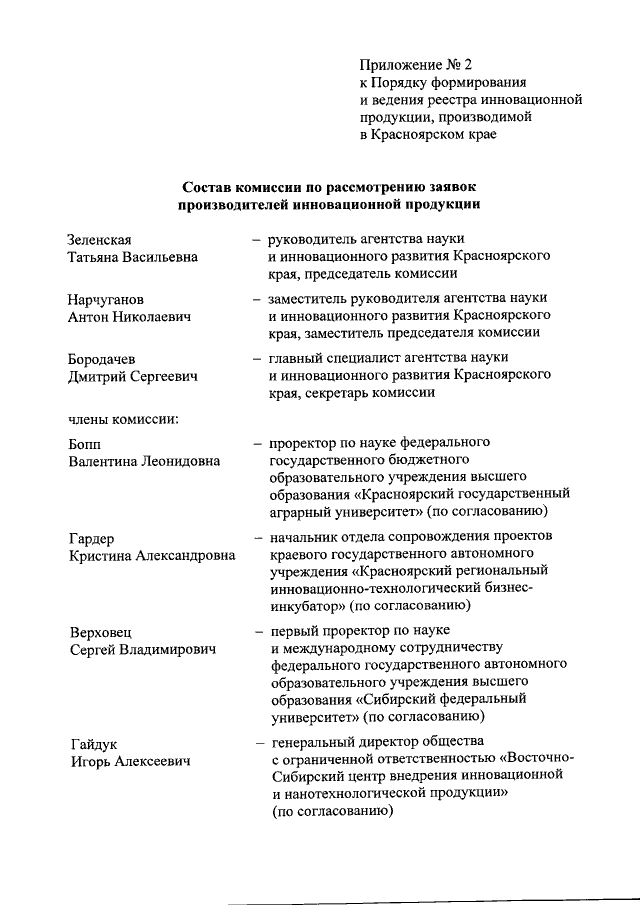 Приложение № 2
к Порядку формирования и ведения реестра инновационной продукции, производимой в Красноярском крае

Состав комиссии по рассмотрению заявок производителей инновационной продукции

Зеленская Татьяна Васильевна – руководитель агентства науки и инновационного развития Красноярского края, председатель комиссии

Нарчуганов Антон Николаевич – заместитель руководителя агентства науки и инновационного развития Красноярского края, заместитель председателя комиссии

Бородачев Дмитрий Сергеевич – главный специалист агентства науки и инновационного развития Красноярского края, секретарь комиссии

члены комиссии:

Бопп Валентина Леонидовна – проректор по науке федерального государственного бюджетного образовательного учреждения высшего образования «Красноярский государственный аграрный университет» (по согласованию)

Гардер Кристина Александровна – начальник отдела сопровождения проектов краевого государственного автономного учреждения «Красноярский региональный инновационно-технологический бизнес-инкубатор» (по согласованию)

Верховец Сергей Владимирович – первый проректор по науке и международному сотрудничеству федерального государственного автономного образовательного учреждения высшего образования «Сибирский федеральный университет» (по согласованию)

Гайдук Игорь Алексеевич – генеральный директор общества с ограниченной ответственностью «Восточно-Сибирский центр внедрения инновационной и нанотехнологической продукции» (по согласованию)